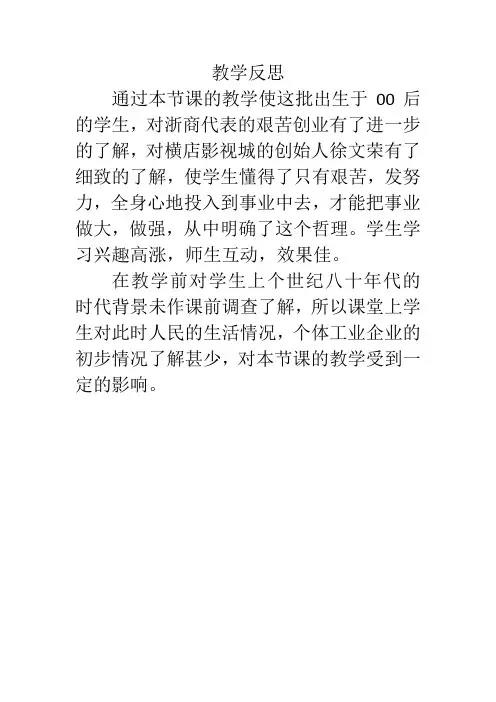 教学反思

通过本节课的教学使这批出生于00后的学生，对浙商代表的艰苦创业有了进一步的了解，对横店影视城的创始人徐文荣有了细致的了解，使学生懂得了只有艰苦，发努力，全身心地投入到事业中去，才能把事业做大，做强，从中明确了这个哲理。学生学习兴趣高涨，师生互动，效果佳。

在教学前对学生上个世纪八十年代的时代背景未作课前调查了解，所以课堂上学生对此时人民的生活情况，个体工业企业的初步情况了解甚少，对本节课的教学受到一定的影响。